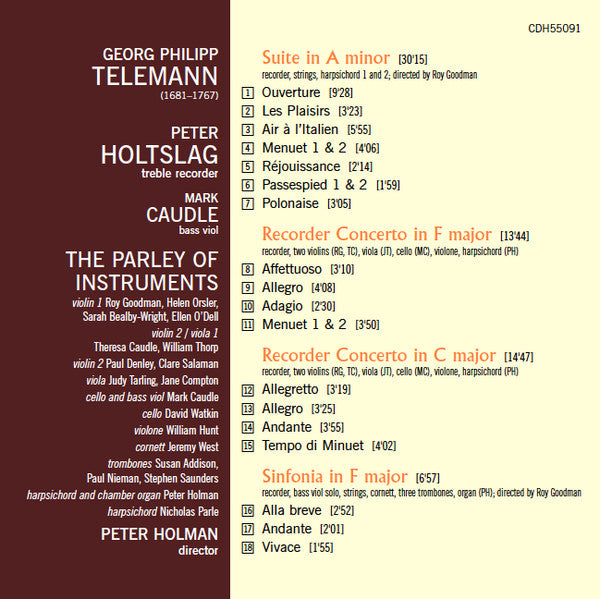 GEORG PHILIPP
TELEMANN
(1681–1767)

PETER
HOLTSLAG
treble recorder

MARK
CAUDLE
bass viol

THE PARLEY OF INSTRUMENTS
violin 1 Roy Goodman, Helen Orsler, Sarah Bealby-Wright, Ellen O'Dell
violin 2 / viola 1 Theresa Caudle, William Thorp
violin 2 Paul Denley, Clare Salaman
viola Judy Tarling, Jane Compton
cello and bass viol Mark Caudle
cello David Watkin
violone William Hunt
cornett Jeremy West
trombones Susan Addison, Paul Nieman, Stephen Saunders
harpsichord and chamber organ Peter Holman
harpsichord Nicholas Parle

PETER HOLMAN
director

CDH55091

Suite in A minor [30'15]
recorder, strings, harpsichord 1 and 2; directed by Roy Goodman
1 Ouverture [9'28]
2 Les Plaisirs [3'23]
3 Air à l'Italien [5'55]
4 Menuet 1 & 2 [4'06]
5 Réjouissance [2'14]
6 Passespied 1 & 2 [1'59]
7 Polonaise [3'05]

Recorder Concerto in F major [13'44]
recorder, two violins (RG, TC), viola (JT), cello (MC), violone, harpsichord (PH)
8 Affettuoso [3'10]
9 Allegro [4'08]
10 Adagio [2'30]
11 Menuet 1 & 2 [3'50]

Recorder Concerto in C major [14'47]
recorder, two violins (RG, TC), viola (JT), cello (MC), violone, harpsichord (PH)
12 Allegretto [3'19]
13 Allegro [3'25]
14 Andante [3'55]
15 Tempo di Minuet [4'02]

Sinfonia in F major [6'57]
recorder, bass viol solo, strings, cornett, three trombones, organ (PH); directed by Roy Goodman
16 Alla breve [2'52]
17 Andante [2'01]
18 Vivace [1'55]